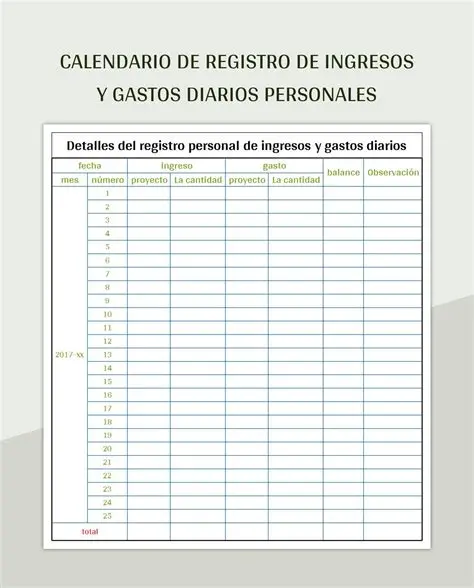 CALENDARIO DE REGISTRO DE INGRESOS Y GASTOS DIARIOS PERSONALES

Detalles del registro personal de ingresos y gastos diarios

| fecha | | ingreso | | gasto | | balance | Observación |
|---|---|---|---|---|---|---|---|
| mes | número | proyecto | La cantidad | proyecto | La cantidad | | |
| 2017-xx | 1 | | | | | | |
| | 2 | | | | | | |
| | 3 | | | | | | |
| | 4 | | | | | | |
| | 5 | | | | | | |
| | 6 | | | | | | |
| | 7 | | | | | | |
| | 8 | | | | | | |
| | 9 | | | | | | |
| | 10 | | | | | | |
| | 11 | | | | | | |
| | 12 | | | | | | |
| | 13 | | | | | | |
| | 14 | | | | | | |
| | 15 | | | | | | |
| | 16 | | | | | | |
| | 17 | | | | | | |
| | 18 | | | | | | |
| | 19 | | | | | | |
| | 20 | | | | | | |
| | 21 | | | | | | |
| | 22 | | | | | | |
| | 23 | | | | | | |
| | 24 | | | | | | |
| | 25 | | | | | | |
| total | | | | | | | |